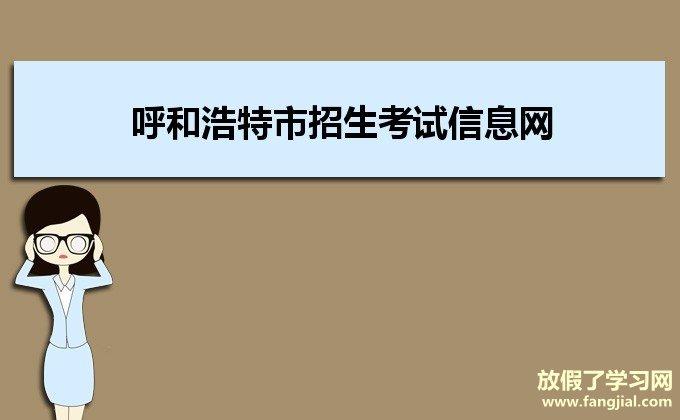 呼和浩特市招生考试信息网

放假了学习网
www.fangjial.com